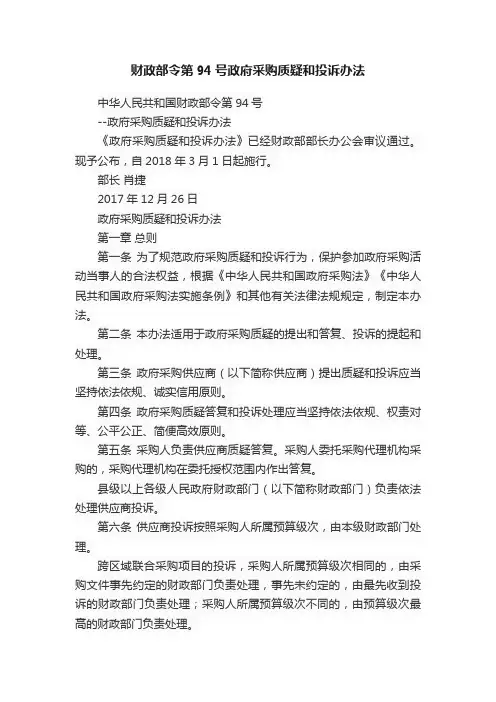 财政部令第 94 号政府采购质疑和投诉办法

中华人民共和国财政部令第 94 号

--政府采购质疑和投诉办法

《政府采购质疑和投诉办法》已经财政部部长办公会审议通过。现予公布，自 2018 年 3 月 1 日起施行。

部长 肖捷

2017 年 12 月 26 日

政府采购质疑和投诉办法

第一章 总则

第一条 为了规范政府采购质疑和投诉行为，保护参加政府采购活动当事人的合法权益，根据《中华人民共和国政府采购法》《中华人民共和国政府采购法实施条例》和其他有关法律法规规定，制定本办法。

第二条 本办法适用于政府采购质疑的提出和答复、投诉的提起和处理。

第三条 政府采购供应商（以下简称供应商）提出质疑和投诉应当坚持依法依规、诚实信用原则。

第四条 政府采购质疑答复和投诉处理应当坚持依法依规、权责对等、公平公正、简便高效原则。

第五条 采购人负责供应商质疑答复。采购人委托采购代理机构采购的，采购代理机构在委托授权范围内作出答复。

县级以上各级人民政府财政部门（以下简称财政部门）负责依法处理供应商投诉。

第六条 供应商投诉按照采购人所属预算级次，由本级财政部门处理。

跨区域联合采购项目的投诉，采购人所属预算级次相同的，由采购文件事先约定的财政部门负责处理，事先未约定的，由最先收到投诉的财政部门负责处理；采购人所属预算级次不同的，由预算级次最高的财政部门负责处理。